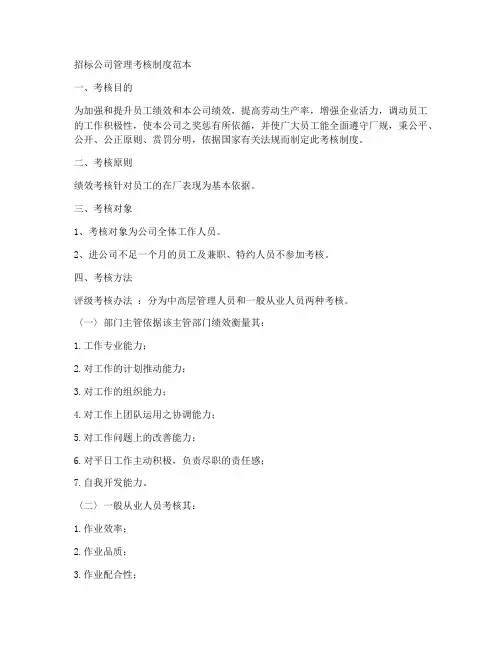 招标公司管理考核制度范本

一、考核目的

为加强和提升员工绩效和本公司绩效，提高劳动生产率，增强企业活力，调动员工的工作积极性，使本公司之奖惩有所依循，并使广大员工能全面遵守厂规，秉公平、公开、公正原则、赏罚分明，依据国家有关法规而制定此考核制度。

二、考核原则

绩效考核针对员工的在厂表现为基本依据。

三、考核对象

1、考核对象为公司全体工作人员。

2、进公司不足一个月的员工及兼职、特约人员不参加考核。

四、考核方法

评级考核办法 ： 分为中高层管理人员和一般从业人员两种考核。

（一） 部门主管依据该主管部门绩效衡量其：

1. 工作专业能力；

2. 对工作的计划推动能力；

3. 对工作的组织能力；

4. 对工作上团队运用之协调能力；

5. 对工作问题上的改善能力；

6. 对平日工作主动积极，负责尽职的责任感；

7. 自我开发能力。

（二） 一般从业人员考核其：

1. 作业效率；

2. 作业品质；

3. 作业配合性；